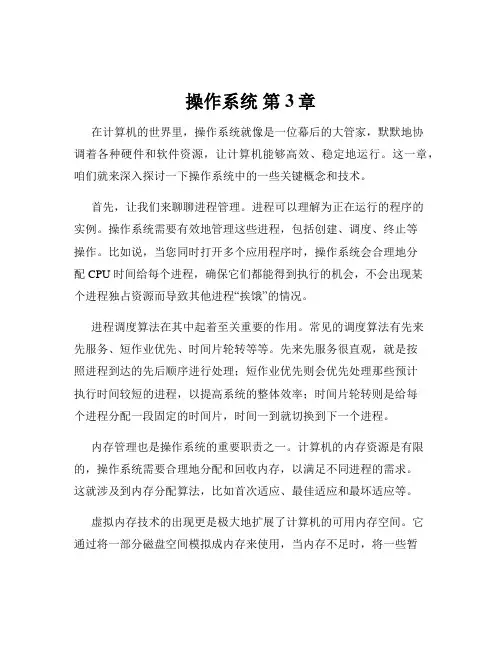 操作系统 第 3 章

在计算机的世界里，操作系统就像是一位幕后的大管家，默默地协调着各种硬件和软件资源，让计算机能够高效、稳定地运行。这一章，咱们就来深入探讨一下操作系统中的一些关键概念和技术。

首先，让我们来聊聊进程管理。进程可以理解为正在运行的程序的实例。操作系统需要有效地管理这些进程，包括创建、调度、终止等操作。比如说，当您同时打开多个应用程序时，操作系统会合理地分配 CPU 时间给每个进程，确保它们都能得到执行的机会，不会出现某个进程独占资源而导致其他进程“挨饿”的情况。

进程调度算法在其中起着至关重要的作用。常见的调度算法有先来先服务、短作业优先、时间片轮转等等。先来先服务很直观，就是按照进程到达的先后顺序进行处理；短作业优先则会优先处理那些预计执行时间较短的进程，以提高系统的整体效率；时间片轮转则是给每个进程分配一段固定的时间片，时间一到就切换到下一个进程。

内存管理也是操作系统的重要职责之一。计算机的内存资源是有限的，操作系统需要合理地分配和回收内存，以满足不同进程的需求。这就涉及到内存分配算法，比如首次适应、最佳适应和最坏适应等。

虚拟内存技术的出现更是极大地扩展了计算机的可用内存空间。它通过将一部分磁盘空间模拟成内存来使用，当内存不足时，将一些暂